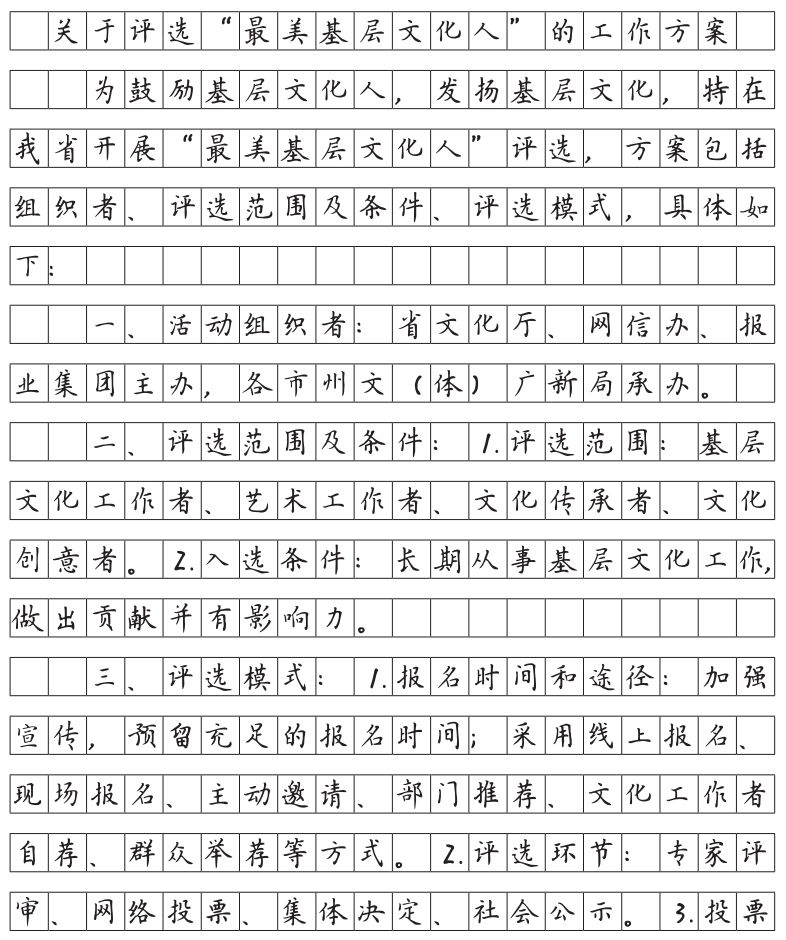 关于评选“最美基层文化人”的工作方案

为鼓励基层文化人，发扬基层文化，特在我省开展“最美基层文化人”评选，方案包括组织者、评选范围及条件、评选模式，具体如下：

一、活动组织者：省文化厅、网信办、报业集团主办，各市州文（体）广新局承办。

二、评选范围及条件：1.评选范围：基层文化工作者、艺术工作者、文化传承者、文化创意者。2.入选条件：长期从事基层文化工作，做出贡献并有影响力。

三、评选模式：1.报名时间和途径：加强宣传，预留充足的报名时间；采用线上报名、现场报名、主动邀请、部门推荐、文化工作者自荐、群众举荐等方式。2.评选环节：专家评审、网络投票、集体决定、社会公示。3.投票